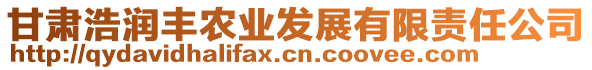 甘肃浩润丰农业发展有限责任公司
http://qydavidhalifax.cn.coovee.com